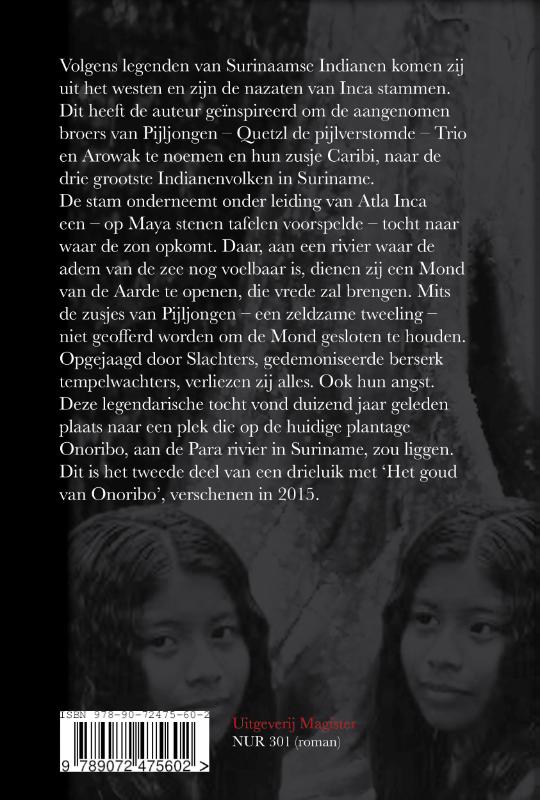 Volgens legenden van Surinaamse Indianen komen zij uit het westen en zijn de nazaten van Inca stammen. Dit heeft de auteur geïnspireerd om de aangenomen broers van Pijljongen – Quetzl de pijlverstomde – Trio en Arowak te noemen en hun zusje Caribi, naar de drie grootste Indianenvolken in Suriname.
De stam onderneemt onder leiding van Atla Inca een – op Maya stenen tafelen voorspelde – tocht naar waar de zon opkomt. Daar, aan een rivier waar de adem van de zee nog voelbaar is, dienen zij een Mond van de Aarde te openen, die vrede zal brengen. Mits de zusjes van Pijljongen – een zeldzame tweeling – niet geofferd worden om de Mond gesloten te houden. Opgejaagd door Slachters, gedemoniseerde berserk tempelwachters, verliezen zij alles. Ook hun angst.
Deze legendarische tocht vond duizend jaar geleden plaats naar een plek die op de huidige plantage Onoribo, aan de Para rivier in Suriname, zou liggen. Dit is het tweede deel van een drieluik met 'Het goud van Onoribo', verschenen in 2015.

ISBN 978-90-72475-60-2
9 789072 475602 >

Uitgeverij Magister
NUR 301 (roman)